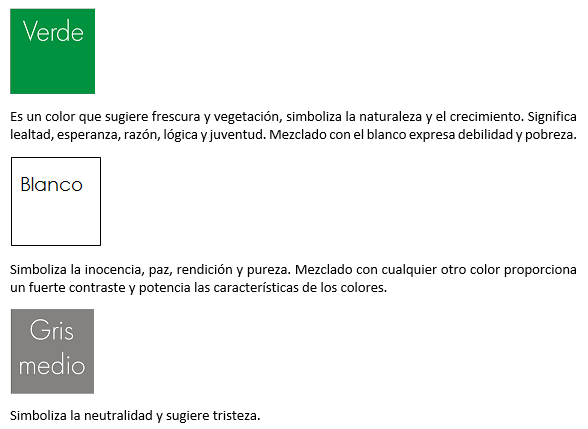 Verde

Es un color que sugiere frescura y vegetación, simboliza la naturaleza y el crecimiento. Significa lealtad, esperanza, razón, lógica y juventud. Mezclado con el blanco expresa debilidad y pobreza.

Blanco

Simboliza la inocencia, paz, rendición y pureza. Mezclado con cualquier otro color proporciona un fuerte contraste y potencia las características de los colores.

Gris medio

Simboliza la neutralidad y sugiere tristeza.